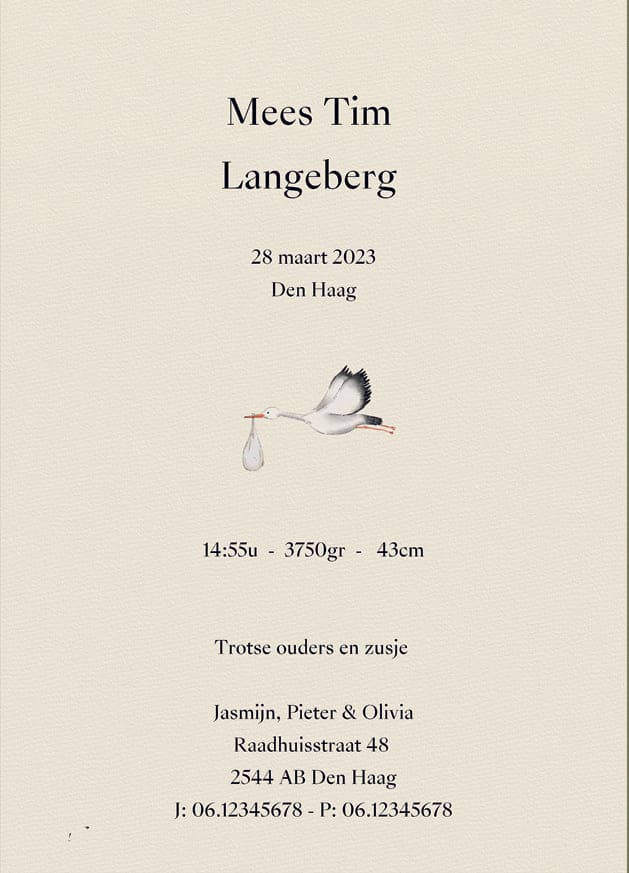 Mees Tim
Langeberg

28 maart 2023
Den Haag

14:55u - 3750gr - 43cm

Trotse ouders en zusje

Jasmijn, Pieter & Olivia
Raadhuisstraat 48
2544 AB Den Haag
J: 06.12345678 - P: 06.12345678